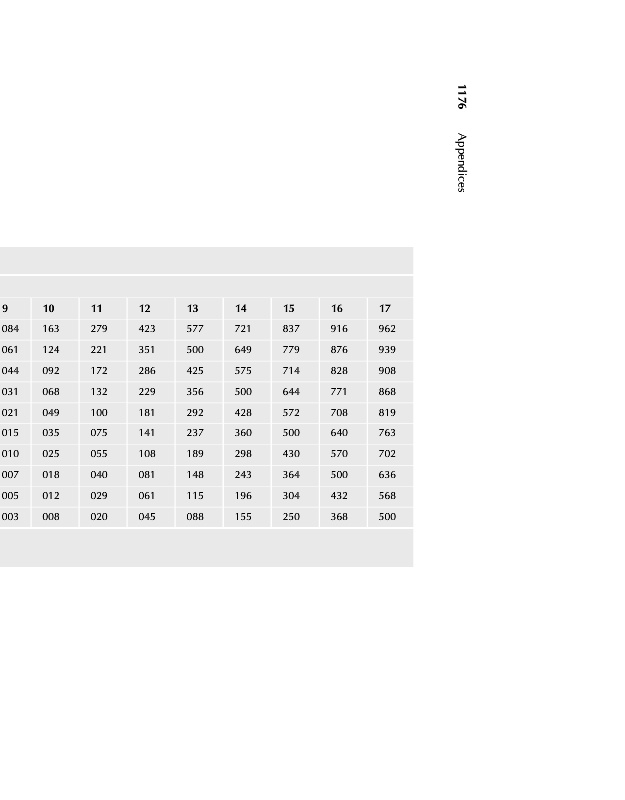 1176 Appendices

| 9 | 10 | 11 | 12 | 13 | 14 | 15 | 16 | 17 |
|---|---|---|---|---|---|---|---|---|
| 084 | 163 | 279 | 423 | 577 | 721 | 837 | 916 | 962 |
| 061 | 124 | 221 | 351 | 500 | 649 | 779 | 876 | 939 |
| 044 | 092 | 172 | 286 | 425 | 575 | 714 | 828 | 908 |
| 031 | 068 | 132 | 229 | 356 | 500 | 644 | 771 | 868 |
| 021 | 049 | 100 | 181 | 292 | 428 | 572 | 708 | 819 |
| 015 | 035 | 075 | 141 | 237 | 360 | 500 | 640 | 763 |
| 010 | 025 | 055 | 108 | 189 | 298 | 430 | 570 | 702 |
| 007 | 018 | 040 | 081 | 148 | 243 | 364 | 500 | 636 |
| 005 | 012 | 029 | 061 | 115 | 196 | 304 | 432 | 568 |
| 003 | 008 | 020 | 045 | 088 | 155 | 250 | 368 | 500 |